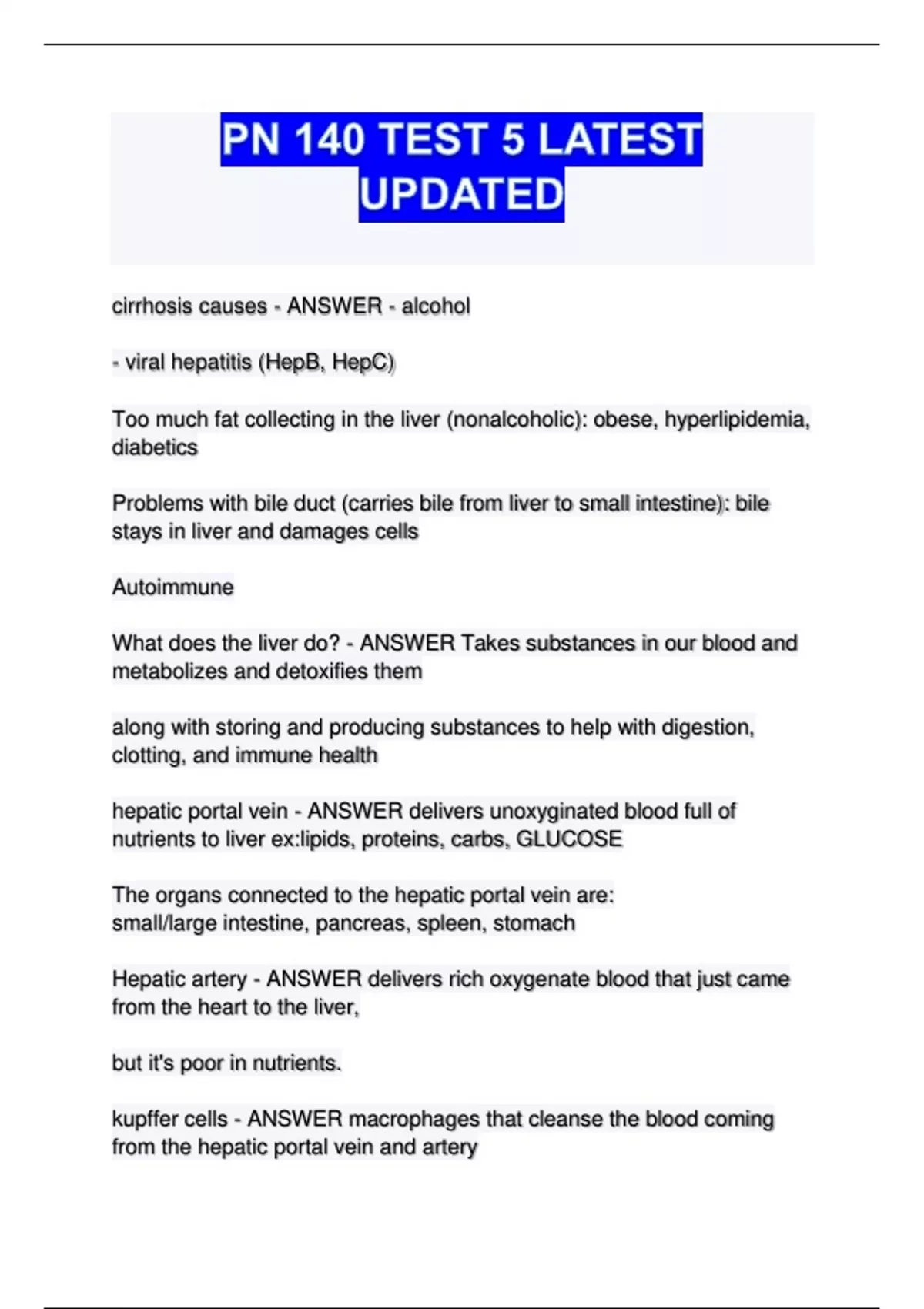 PN 140 TEST 5 LATEST UPDATED

cirrhosis causes - ANSWER - alcohol

- viral hepatitis (HepB, HepC)

Too much fat collecting in the liver (nonalcoholic): obese, hyperlipidemia, diabetics

Problems with bile duct (carries bile from liver to small intestine): bile stays in liver and damages cells

Autoimmune

What does the liver do? - ANSWER Takes substances in our blood and metabolizes and detoxifies them

along with storing and producing substances to help with digestion, clotting, and immune health

hepatic portal vein - ANSWER delivers unoxyginated blood full of nutrients to liver ex:lipids, proteins, carbs, GLUCOSE

The organs connected to the hepatic portal vein are:
small/large intestine, pancreas, spleen, stomach

Hepatic artery - ANSWER delivers rich oxygenate blood that just came from the heart to the liver,

but it's poor in nutrients.

kupffer cells - ANSWER macrophages that cleanse the blood coming from the hepatic portal vein and artery